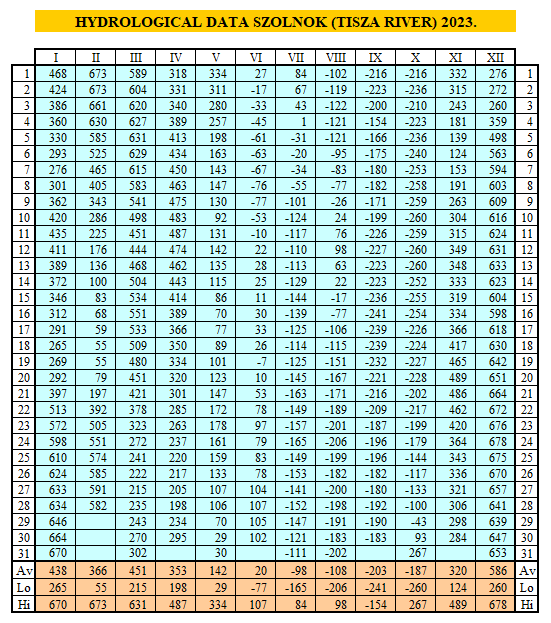 HYDROLOGICAL DATA SZOLNOK (TISZA RIVER) 2023.

| | I | II | III | IV | V | VI | VII | VIII | IX | X | XI | XII | |
|---|---|---|---|---|---|---|---|---|---|---|---|---|---|
| 1 | 468 | 673 | 589 | 318 | 334 | 27 | 84 | -102 | -216 | -216 | 332 | 276 | 1 |
| 2 | 424 | 673 | 604 | 331 | 311 | -17 | 67 | -119 | -223 | -236 | 315 | 272 | 2 |
| 3 | 386 | 661 | 620 | 340 | 280 | -33 | 43 | -122 | -200 | -210 | 243 | 260 | 3 |
| 4 | 360 | 630 | 627 | 389 | 257 | -45 | 1 | -121 | -154 | -223 | 181 | 359 | 4 |
| 5 | 330 | 585 | 631 | 413 | 198 | -61 | -31 | -121 | -166 | -236 | 139 | 498 | 5 |
| 6 | 293 | 525 | 629 | 434 | 163 | -63 | -20 | -95 | -175 | -240 | 124 | 563 | 6 |
| 7 | 276 | 465 | 615 | 450 | 143 | -67 | -34 | -83 | -180 | -253 | 153 | 594 | 7 |
| 8 | 301 | 405 | 583 | 463 | 147 | -76 | -55 | -77 | -182 | -258 | 191 | 603 | 8 |
| 9 | 362 | 343 | 541 | 475 | 130 | -77 | -101 | -26 | -171 | -259 | 263 | 609 | 9 |
| 10 | 420 | 286 | 498 | 483 | 92 | -53 | -124 | 24 | -199 | -260 | 304 | 616 | 10 |
| 11 | 435 | 225 | 451 | 487 | 131 | -10 | -117 | 76 | -226 | -259 | 315 | 624 | 11 |
| 12 | 411 | 176 | 444 | 474 | 142 | 22 | -110 | 98 | -227 | -260 | 349 | 631 | 12 |
| 13 | 389 | 136 | 468 | 462 | 135 | 28 | -113 | 63 | -223 | -260 | 348 | 633 | 13 |
| 14 | 372 | 100 | 504 | 443 | 115 | 25 | -129 | 22 | -223 | -252 | 333 | 623 | 14 |
| 15 | 346 | 83 | 534 | 414 | 86 | 11 | -144 | -17 | -236 | -255 | 319 | 604 | 15 |
| 16 | 312 | 68 | 551 | 389 | 70 | 30 | -139 | -77 | -241 | -254 | 334 | 598 | 16 |
| 17 | 291 | 59 | 533 | 366 | 77 | 33 | -125 | -106 | -239 | -226 | 366 | 618 | 17 |
| 18 | 265 | 55 | 509 | 350 | 89 | 26 | -114 | -115 | -239 | -224 | 417 | 630 | 18 |
| 19 | 269 | 55 | 480 | 334 | 101 | -7 | -125 | -151 | -232 | -227 | 465 | 642 | 19 |
| 20 | 292 | 79 | 451 | 320 | 123 | 10 | -145 | -167 | -221 | -228 | 489 | 651 | 20 |
| 21 | 397 | 197 | 421 | 301 | 147 | 53 | -163 | -171 | -216 | -202 | 486 | 664 | 21 |
| 22 | 513 | 392 | 378 | 285 | 172 | 78 | -149 | -189 | -209 | -217 | 462 | 672 | 22 |
| 23 | 572 | 505 | 323 | 263 | 178 | 97 | -157 | -201 | -187 | -199 | 420 | 676 | 23 |
| 24 | 598 | 551 | 272 | 237 | 161 | 79 | -165 | -206 | -196 | -179 | 364 | 678 | 24 |
| 25 | 610 | 574 | 241 | 220 | 159 | 83 | -149 | -199 | -196 | -144 | 343 | 675 | 25 |
| 26 | 624 | 585 | 222 | 217 | 133 | 78 | -153 | -182 | -182 | -117 | 336 | 670 | 26 |
| 27 | 633 | 591 | 215 | 205 | 107 | 104 | -141 | -200 | -180 | -133 | 321 | 657 | 27 |
| 28 | 634 | 582 | 235 | 198 | 106 | 107 | -152 | -198 | -192 | -100 | 306 | 641 | 28 |
| 29 | 646 | | 243 | 234 | 70 | 105 | -147 | -191 | -190 | -43 | 298 | 639 | 29 |
| 30 | 664 | | 270 | 295 | 29 | 102 | -121 | -183 | -183 | 93 | 284 | 647 | 30 |
| 31 | 670 | | 302 | | 30 | | -111 | -202 | | 267 | | 653 | 31 |
| Av | 438 | 366 | 451 | 353 | 142 | 20 | -98 | -108 | -203 | -187 | 320 | 586 | Av |
| Lo | 265 | 55 | 215 | 198 | 29 | -77 | -165 | -206 | -241 | -260 | 124 | 260 | Lo |
| Hi | 670 | 673 | 631 | 487 | 334 | 107 | 84 | 98 | -154 | 267 | 489 | 678 | Hi |